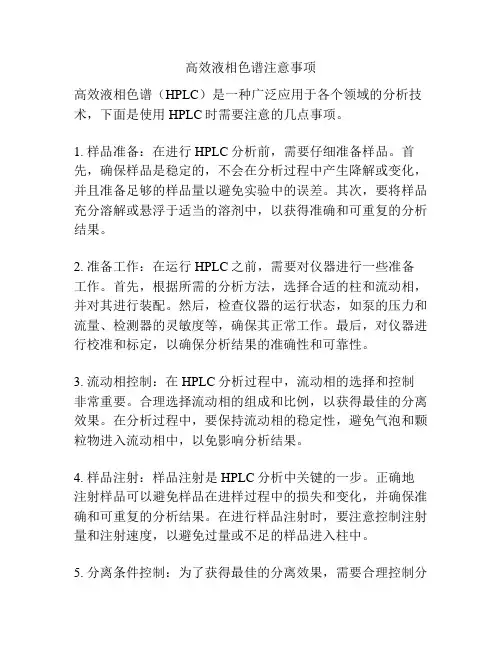 高效液相色谱注意事项

高效液相色谱（HPLC）是一种广泛应用于各个领域的分析技术，下面是使用 HPLC 时需要注意的几点事项。

1. 样品准备：在进行 HPLC 分析前，需要仔细准备样品。首先，确保样品是稳定的，不会在分析过程中产生降解或变化，并且准备足够的样品量以避免实验中的误差。其次，要将样品充分溶解或悬浮于适当的溶剂中，以获得准确和可重复的分析结果。

2. 准备工作：在运行 HPLC 之前，需要对仪器进行一些准备工作。首先，根据所需的分析方法，选择合适的柱和流动相，并对其进行装配。然后，检查仪器的运行状态，如泵的压力和流量、检测器的灵敏度等，确保其正常工作。最后，对仪器进行校准和标定，以确保分析结果的准确性和可靠性。

3. 流动相控制：在 HPLC 分析过程中，流动相的选择和控制非常重要。合理选择流动相的组成和比例，以获得最佳的分离效果。在分析过程中，要保持流动相的稳定性，避免气泡和颗粒物进入流动相中，以免影响分析结果。

4. 样品注射：样品注射是 HPLC 分析中关键的一步。正确地注射样品可以避免样品在进样过程中的损失和变化，并确保准确和可重复的分析结果。在进行样品注射时，要注意控制注射量和注射速度，以避免过量或不足的样品进入柱中。

5. 分离条件控制：为了获得最佳的分离效果，需要合理控制分